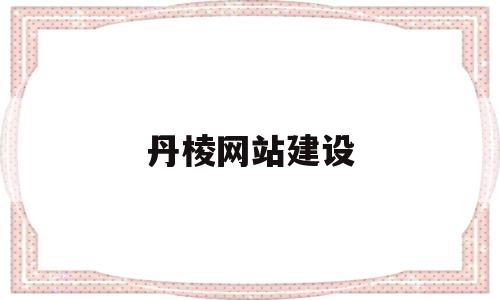 丹棱网站建设